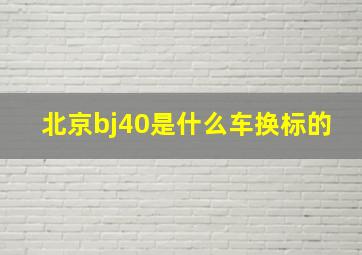 北京bj40是什么车换标的